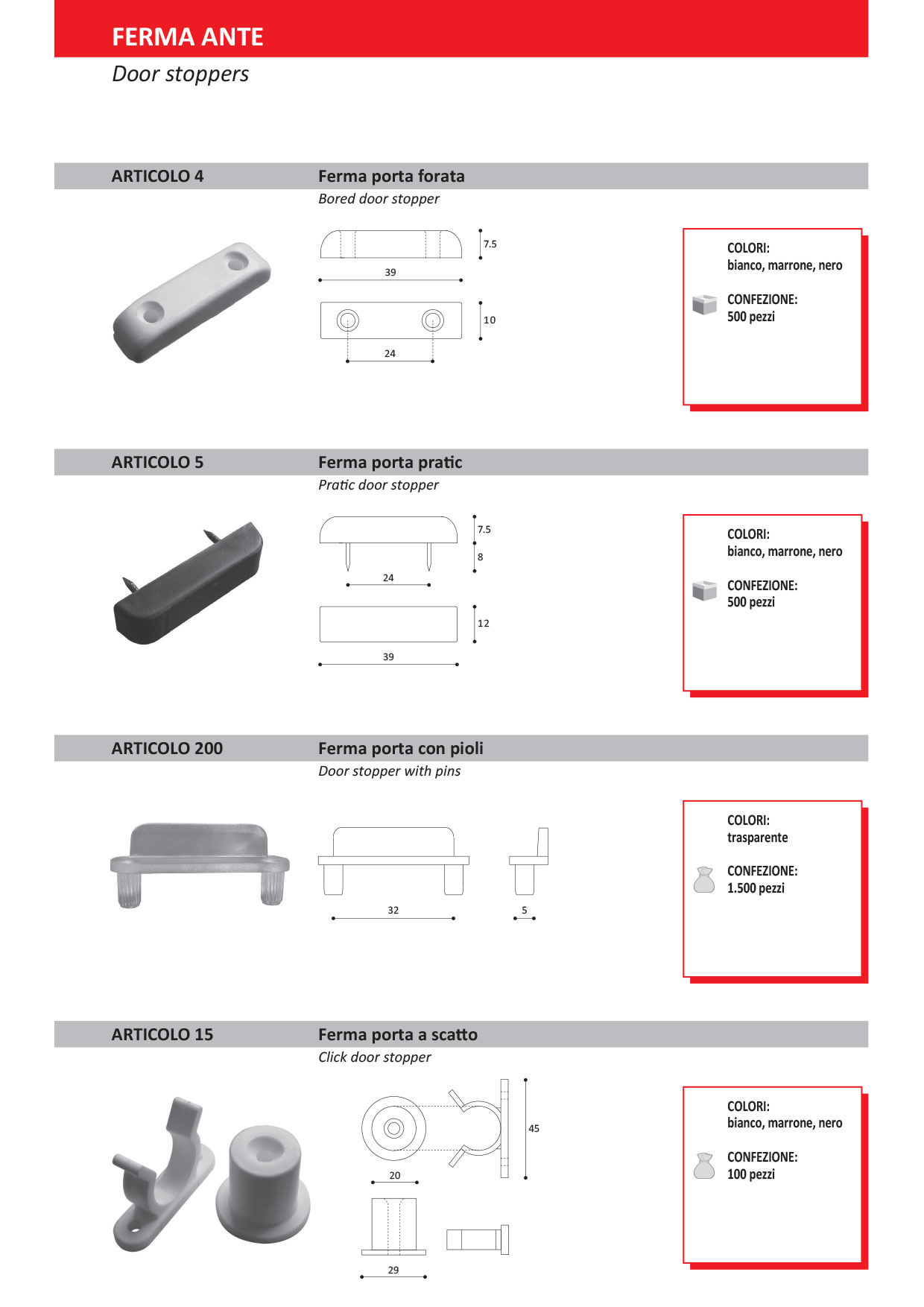 FERMA ANTE

Door stoppers

ARTICOLO 4

Ferma porta forata

Bored door stopper

7.5

39

10

24

COLORI:
bianco, marrone, nero

CONFEZIONE:
500 pezzi

ARTICOLO 5

Ferma porta pratic

Pratic door stopper

7.5

8

24

12

39

COLORI:
bianco, marrone, nero

CONFEZIONE:
500 pezzi

ARTICOLO 200

Ferma porta con pioli

Door stopper with pins

32

5

COLORI:
trasparente

CONFEZIONE:
1.500 pezzi

ARTICOLO 15

Ferma porta a scatto

Click door stopper

45

20

29

COLORI:
bianco, marrone, nero

CONFEZIONE:
100 pezzi